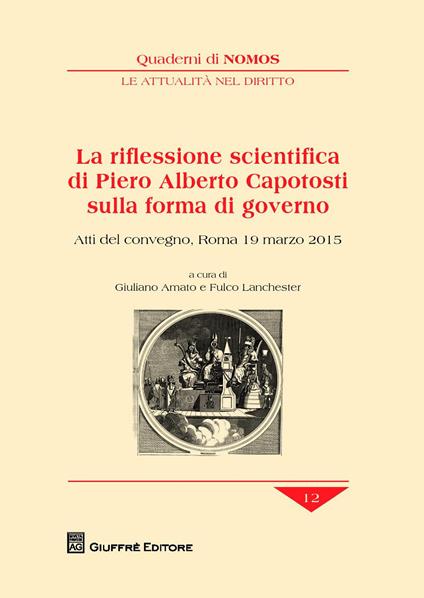 Quaderni di NOMOS

LE ATTUALITÀ NEL DIRITTO

La riflessione scientifica
di Piero Alberto Capotosti
sulla forma di governo

Atti del convegno, Roma 19 marzo 2015

a cura di
Giuliano Amato e Fulco Lanchester

12

AG GIUFFRÈ EDITORE